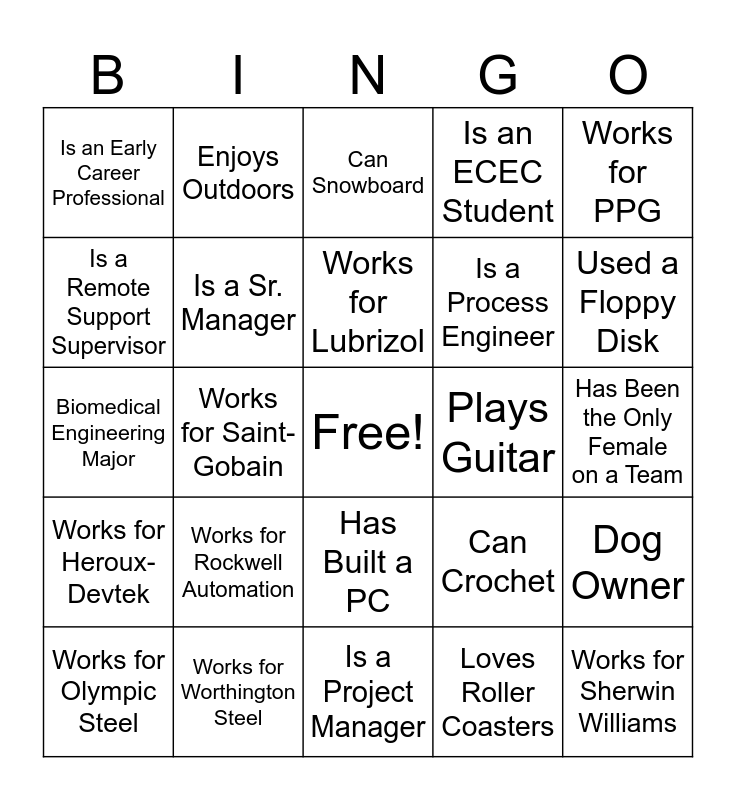 | B | I | N | G | O |
|---|---|---|---|---|
| Is an Early Career Professional | Enjoys Outdoors | Can Snowboard | Is an ECEC Student | Works for PPG |
| Is a Remote Support Supervisor | Is a Sr. Manager | Works for Lubrizol | Is a Process Engineer | Used a Floppy Disk |
| Biomedical Engineering Major | Works for Saint-Gobain | Free! | Plays Guitar | Has Been the Only Female on a Team |
| Works for Heroux-Devtek | Works for Rockwell Automation | Has Built a PC | Can Crochet | Dog Owner |
| Works for Olympic Steel | Works for Worthington Steel | Is a Project Manager | Loves Roller Coasters | Works for Sherwin Williams |